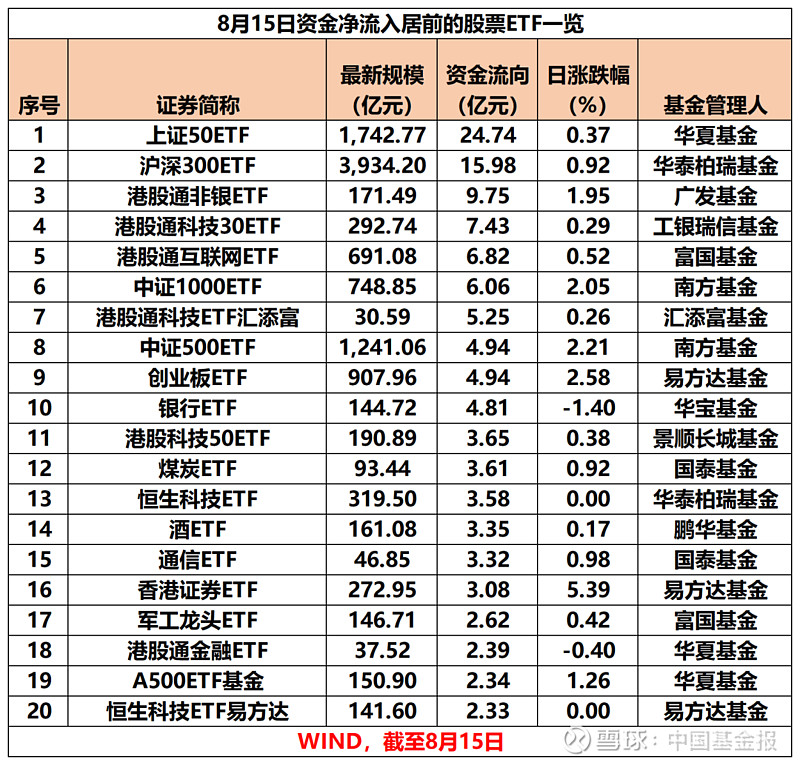 8月15日资金净流入居前的股票ETF一览

| 序号 | 证券简称 | 最新规模（亿元） | 资金流向（亿元） | 日涨跌幅（%） | 基金管理人 |
|---|---|---|---|---|---|
| 1 | 上证50ETF | 1,742.77 | 24.74 | 0.37 | 华夏基金 |
| 2 | 沪深300ETF | 3,934.20 | 15.98 | 0.92 | 华泰柏瑞基金 |
| 3 | 港股通非银ETF | 171.49 | 9.75 | 1.95 | 广发基金 |
| 4 | 港股通科技30ETF | 292.74 | 7.43 | 0.29 | 工银瑞信基金 |
| 5 | 港股通互联网ETF | 691.08 | 6.82 | 0.52 | 富国基金 |
| 6 | 中证1000ETF | 748.85 | 6.06 | 2.05 | 南方基金 |
| 7 | 港股通科技ETF汇添富 | 30.59 | 5.25 | 0.26 | 汇添富基金 |
| 8 | 中证500ETF | 1,241.06 | 4.94 | 2.21 | 南方基金 |
| 9 | 创业板ETF | 907.96 | 4.94 | 2.58 | 易方达基金 |
| 10 | 银行ETF | 144.72 | 4.81 | -1.40 | 华宝基金 |
| 11 | 港股科技50ETF | 190.89 | 3.65 | 0.38 | 景顺长城基金 |
| 12 | 煤炭ETF | 93.44 | 3.61 | 0.92 | 国泰基金 |
| 13 | 恒生科技ETF | 319.50 | 3.58 | 0.00 | 华泰柏瑞基金 |
| 14 | 酒ETF | 161.08 | 3.35 | 0.17 | 鹏华基金 |
| 15 | 通信ETF | 46.85 | 3.32 | 0.98 | 国泰基金 |
| 16 | 香港证券ETF | 272.95 | 3.08 | 5.39 | 易方达基金 |
| 17 | 军工龙头ETF | 146.71 | 2.62 | 0.42 | 富国基金 |
| 18 | 港股通金融ETF | 37.52 | 2.39 | -0.40 | 华夏基金 |
| 19 | A500ETF基金 | 150.90 | 2.34 | 1.26 | 华夏基金 |
| 20 | 恒生科技ETF易方达 | 141.60 | 2.33 | 0.00 | 易方达基金 |

WIND，截至8月15日

雪球：中国基金报